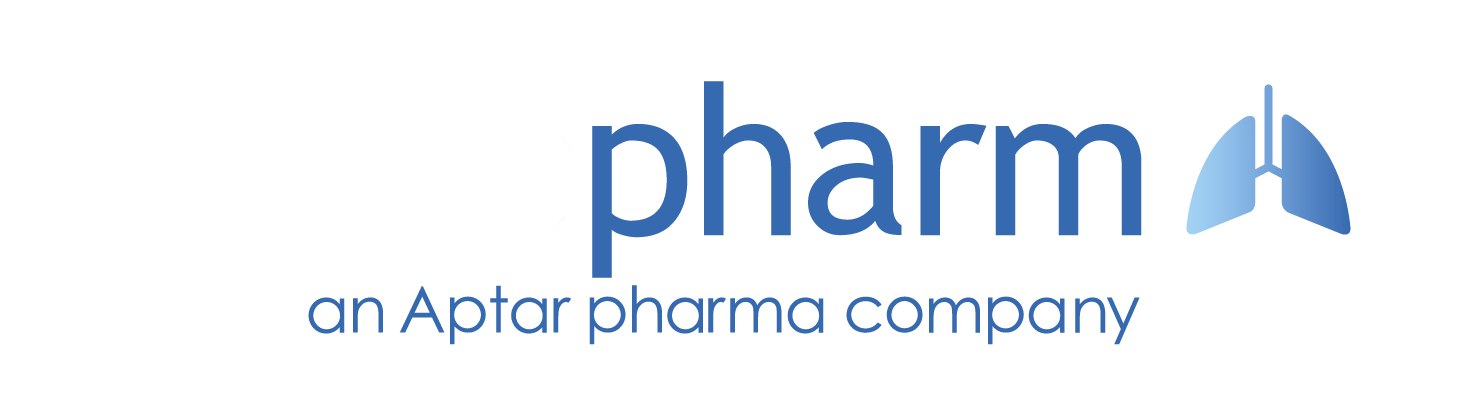 pharm
an Aptar pharma company